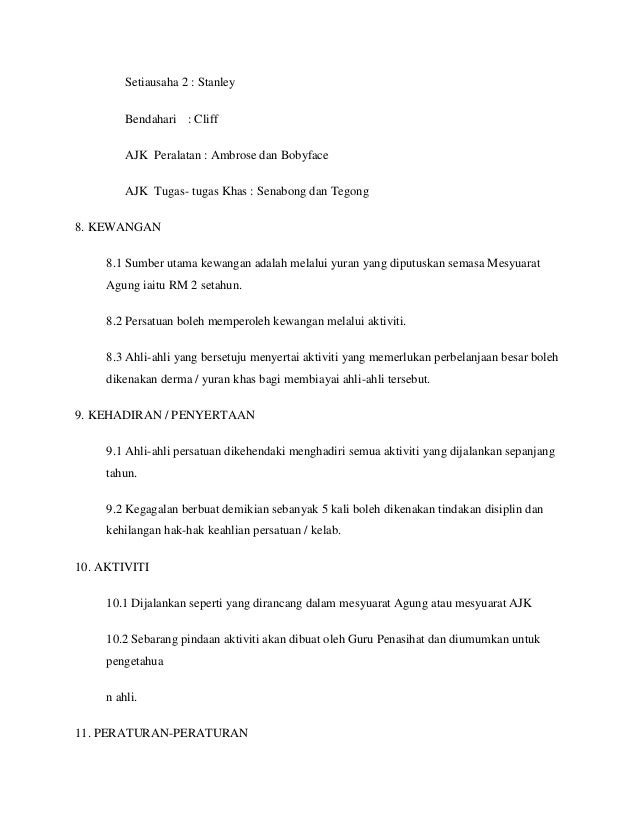 Setiausaha 2 : Stanley

Bendahari : Cliff

AJK Peralatan : Ambrose dan Bobyface

AJK Tugas- tugas Khas : Senabong dan Tegong

8. KEWANGAN

8.1 Sumber utama kewangan adalah melalui yuran yang diputuskan semasa Mesyuarat Agung iaitu RM 2 setahun.

8.2 Persatuan boleh memperoleh kewangan melalui aktiviti.

8.3 Ahli-ahli yang bersetuju menyertai aktiviti yang memerlukan perbelanjaan besar boleh dikenakan derma / yuran khas bagi membiayai ahli-ahli tersebut.

9. KEHADIRAN / PENYERTAAN

9.1 Ahli-ahli persatuan dikehendaki menghadiri semua aktiviti yang dijalankan sepanjang tahun.

9.2 Kegagalan berbuat demikian sebanyak 5 kali boleh dikenakan tindakan disiplin dan kehilangan hak-hak keahlian persatuan / kelab.

10. AKTIVITI

10.1 Dijalankan seperti yang dirancang dalam mesyuarat Agung atau mesyuarat AJK

10.2 Sebarang pindaan aktiviti akan dibuat oleh Guru Penasihat dan diumumkan untuk pengetahua

n ahli.

11. PERATURAN-PERATURAN